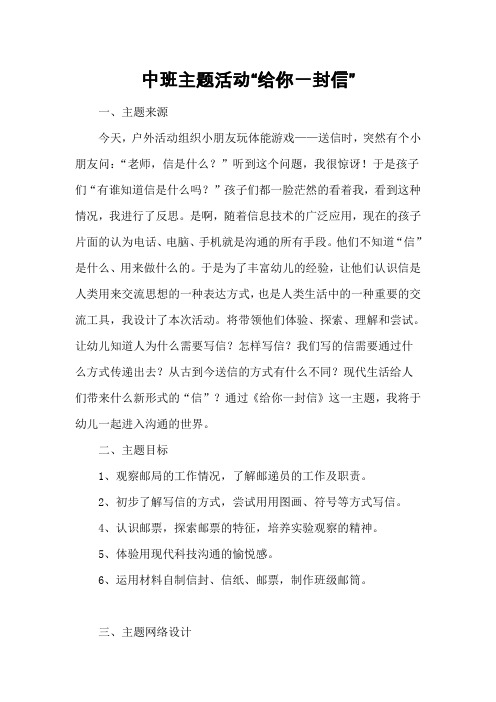 中班主题活动“给你一封信”

一、主题来源

今天，户外活动组织小朋友玩体能游戏——送信时，突然有个小朋友问：“老师，信是什么？”听到这个问题，我很惊讶！于是孩子们“有谁知道信是什么吗？”孩子们都一脸茫然的看着我，看到这种情况，我进行了反思。是啊，随着信息技术的广泛应用，现在的孩子片面的认为电话、电脑、手机就是沟通的所有手段。他们不知道“信”是什么、用来做什么的。于是为了丰富幼儿的经验，让他们认识信是人类用来交流思想的一种表达方式，也是人类生活中的一种重要的交流工具，我设计了本次活动。将带领他们体验、探索、理解和尝试。让幼儿知道人为什么需要写信？怎样写信？我们写的信需要通过什么方式传递出去？从古到今送信的方式有什么不同？现代生活给人们带来什么新形式的“信”？通过《给你一封信》这一主题，我将于幼儿一起进入沟通的世界。

二、主题目标

1、观察邮局的工作情况，了解邮递员的工作及职责。

2、初步了解写信的方式，尝试用用图画、符号等方式写信。

4、认识邮票，探索邮票的特征，培养实验观察的精神。

5、体验用现代科技沟通的愉悦感。

6、运用材料自制信封、信纸、邮票，制作班级邮筒。

三、主题网络设计